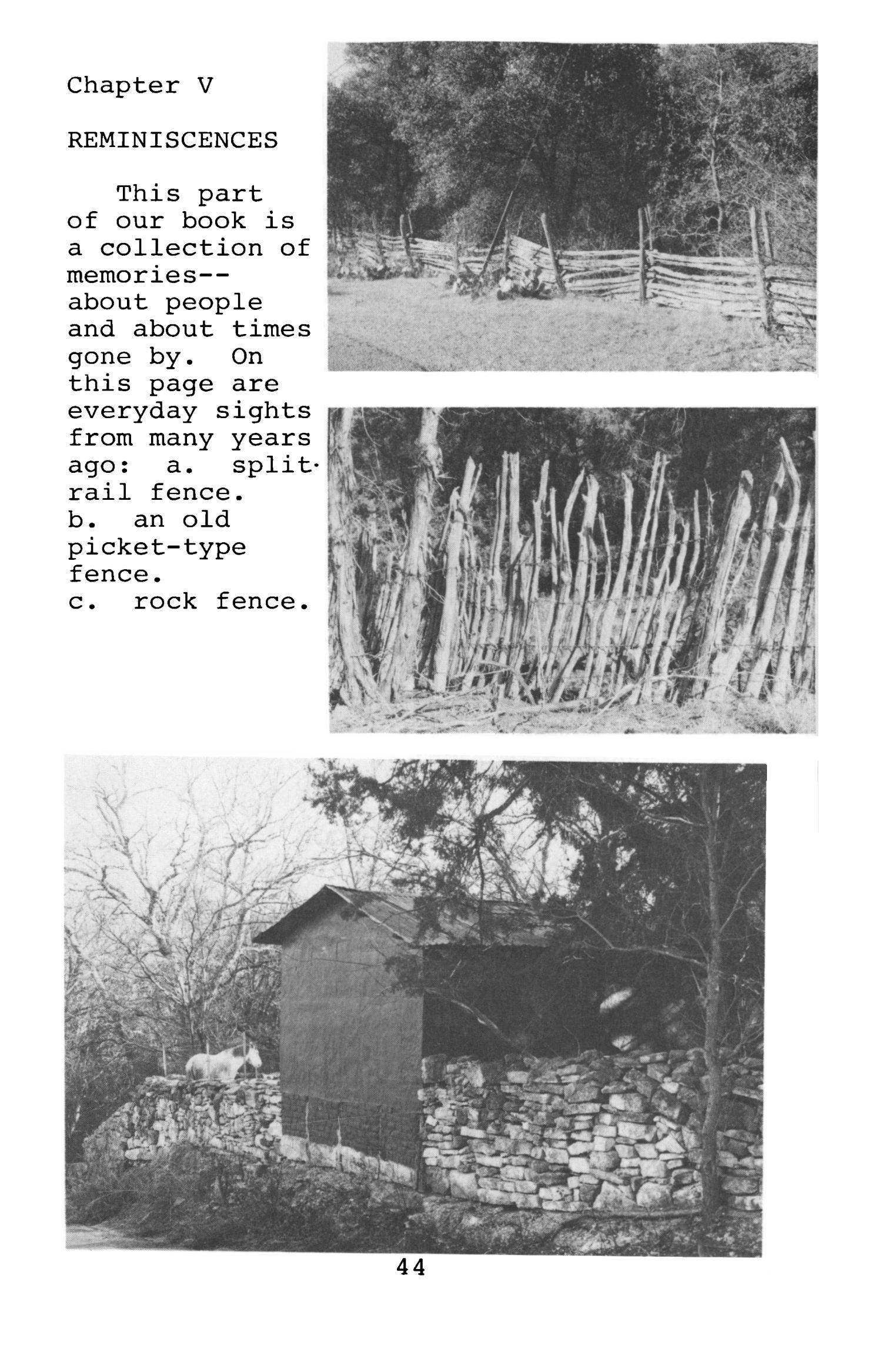 Chapter V

REMINISCENCES

This part of our book is a collection of memories-- about people and about times gone by. On this page are everyday sights from many years ago: a. split-rail fence.
b. an old picket-type fence.
c. rock fence.

44